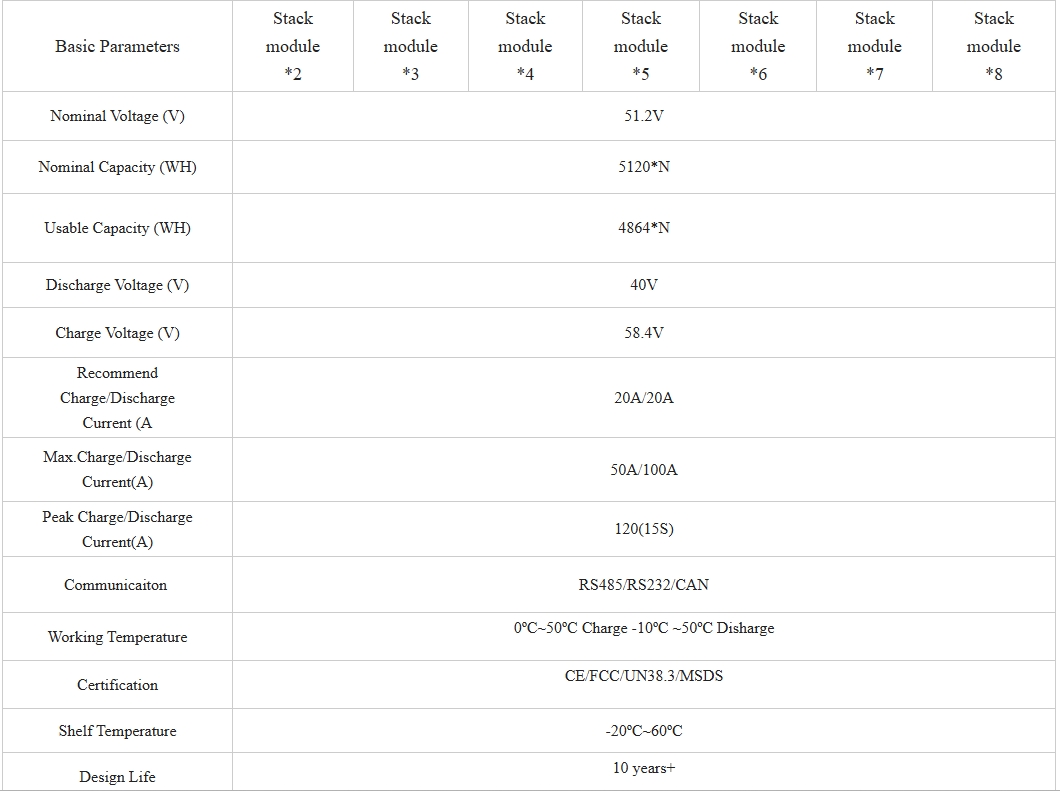 | Basic Parameters | Stack module *2 | Stack module *3 | Stack module *4 | Stack module *5 | Stack module *6 | Stack module *7 | Stack module *8 |
|---|---|---|---|---|---|---|---|
| Nominal Voltage (V) | 51.2V | | | | | | |
| Nominal Capacity (WH) | 5120*N | | | | | | |
| Usable Capacity (WH) | 4864*N | | | | | | |
| Discharge Voltage (V) | 40V | | | | | | |
| Charge Voltage (V) | 58.4V | | | | | | |
| Recommend Charge/Discharge Current (A | 20A/20A | | | | | | |
| Max.Charge/Discharge Current(A) | 50A/100A | | | | | | |
| Peak Charge/Discharge Current(A) | 120(15S) | | | | | | |
| Communicaiton | RS485/RS232/CAN | | | | | | |
| Working Temperature | 0°C~50°C Charge -10°C ~50°C Disharge | | | | | | |
| Certification | CE/FCC/UN38.3/MSDS | | | | | | |
| Shelf Temperature | -20°C~60°C | | | | | | |
| Design Life | 10 years+ | | | | | | |